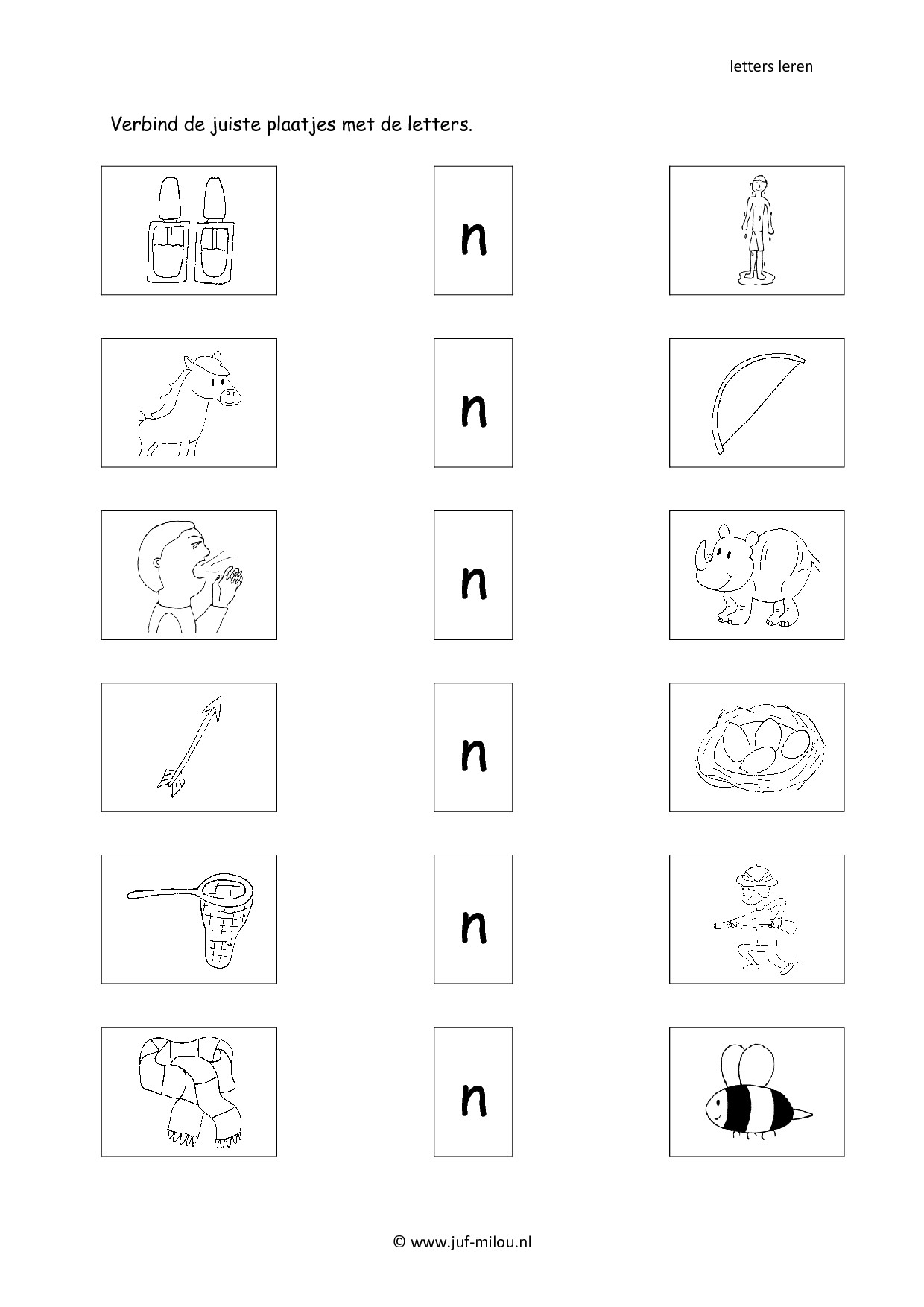 letters leren

Verbind de juiste plaatjes met de letters.

n

n

n

n

n

n

© www.juf-milou.nl